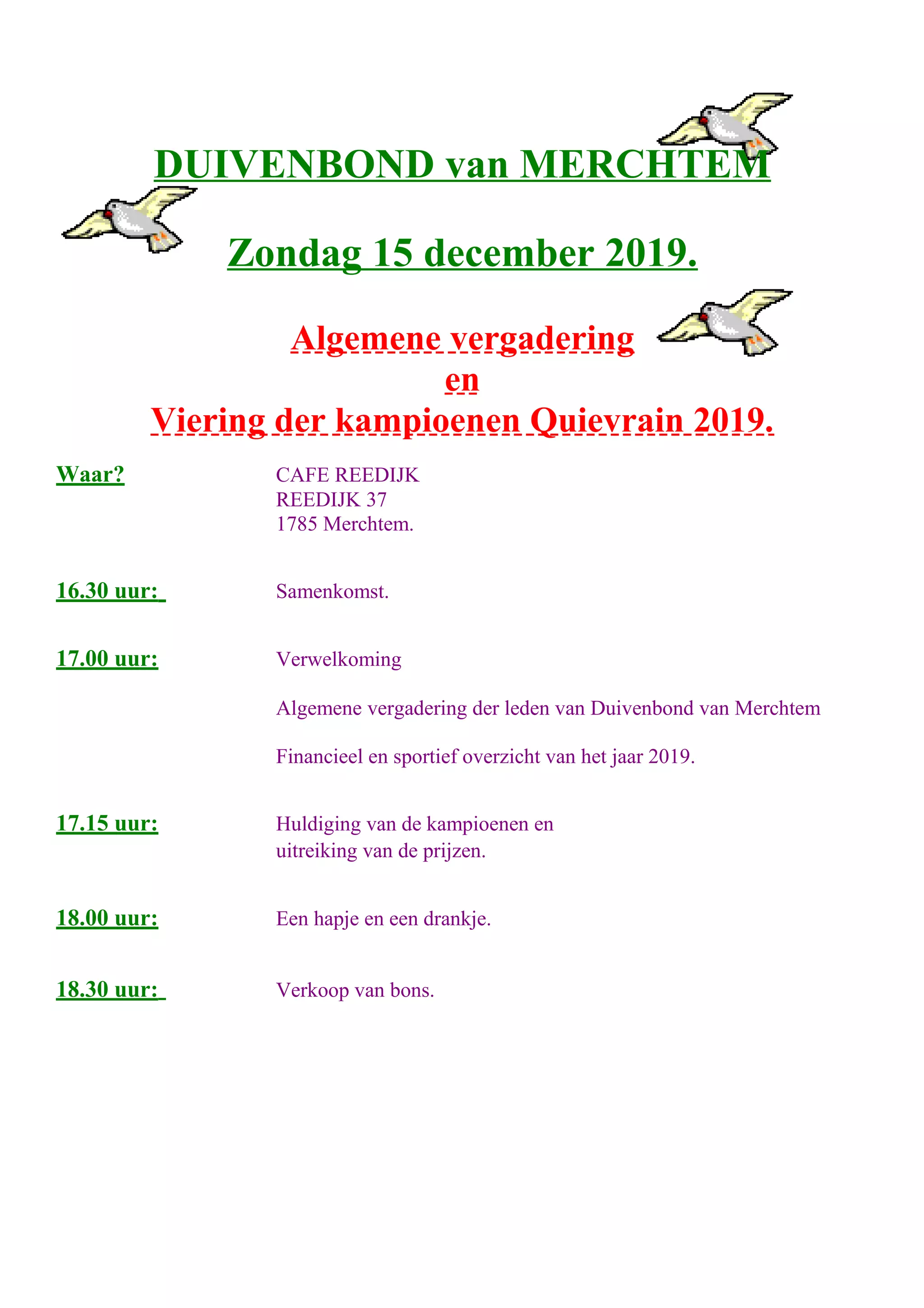 DUIVENBOND van MERCHTEM

Zondag 15 december 2019.

Algemene vergadering
en
Viering der kampioenen Quievrain 2019.

Waar?

CAFE REEDIJK
REEDIJK 37
1785 Merchtem.

16.30 uur:

Samenkomst.

17.00 uur:

Verwelkoming

Algemene vergadering der leden van Duivenbond van Merchtem

Financieel en sportief overzicht van het jaar 2019.

17.15 uur:

Huldiging van de kampioenen en uitreiking van de prijzen.

18.00 uur:

Een hapje en een drankje.

18.30 uur:

Verkoop van bons.